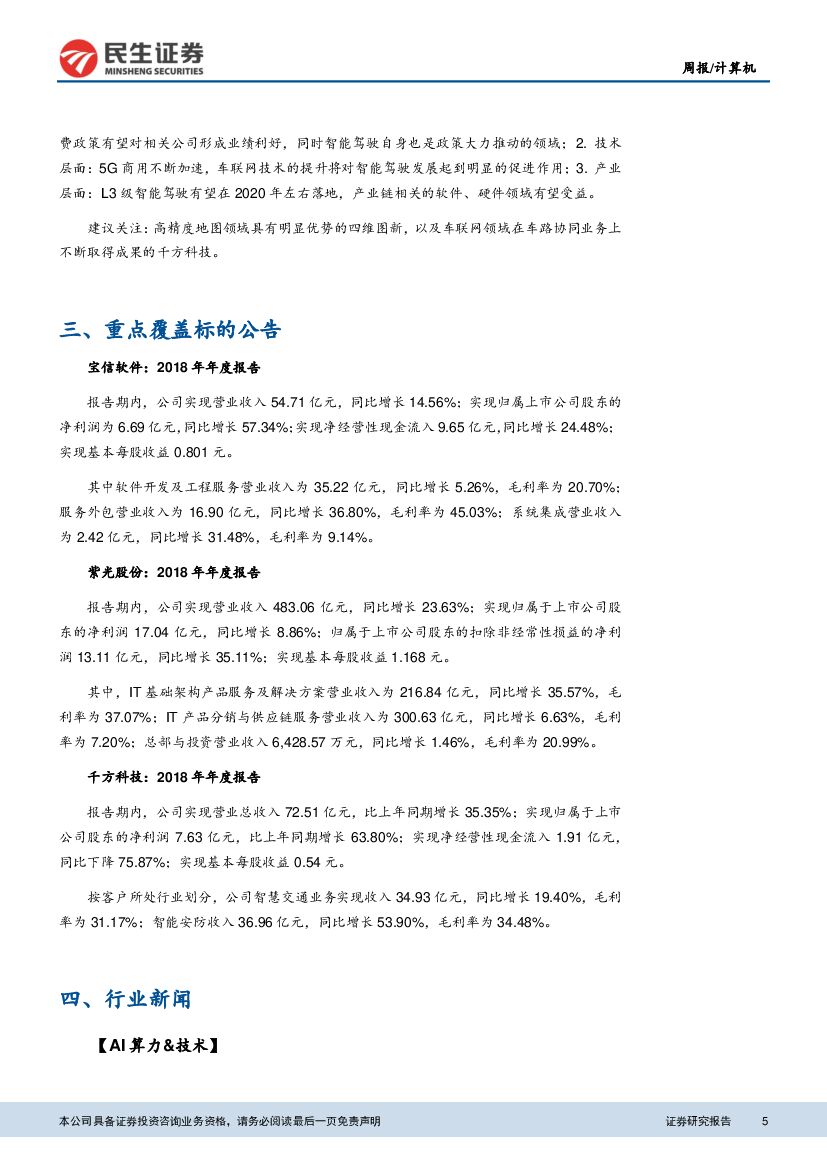 民生证券
MINSHENG SECURITIES

周报/计算机

费政策有望对相关公司形成业绩利好，同时智能驾驶自身也是政策大力推动的领域；2. 技术层面：5G 商用不断加速，车联网技术的提升将对智能驾驶发展起到明显的促进作用；3. 产业层面：L3 级智能驾驶有望在 2020 年左右落地，产业链相关的软件、硬件领域有望受益。

建议关注：高精度地图领域具有明显优势的四维图新，以及车联网领域在车路协同业务上不断取得成果的千方科技。

三、重点覆盖标的公告

宝信软件：2018 年年度报告

报告期内，公司实现营业收入 54.71 亿元，同比增长 14.56%；实现归属上市公司股东的净利润为 6.69 亿元，同比增长 57.34%；实现净经营性现金流入 9.65 亿元，同比增长 24.48%；实现基本每股收益 0.801 元。

其中软件开发及工程服务营业收入为 35.22 亿元，同比增长 5.26%，毛利率为 20.70%；服务外包营业收入为 16.90 亿元，同比增长 36.80%，毛利率为 45.03%；系统集成营业收入为 2.42 亿元，同比增长 31.48%，毛利率为 9.14%。

紫光股份：2018 年年度报告

报告期内，公司实现营业收入 483.06 亿元，同比增长 23.63%；实现归属于上市公司股东的净利润 17.04 亿元，同比增长 8.86%；归属于上市公司股东的扣除非经常性损益的净利润 13.11 亿元，同比增长 35.11%；实现基本每股收益 1.168 元。

其中，IT 基础架构产品服务及解决方案营业收入为 216.84 亿元，同比增长 35.57%，毛利率为 37.07%；IT 产品分销与供应链服务营业收入为 300.63 亿元，同比增长 6.63%，毛利率为 7.20%；总部与投资营业收入 6,428.57 万元，同比增长 1.46%，毛利率为 20.99%。

千方科技：2018 年年度报告

报告期内，公司实现营业总收入 72.51 亿元，比上年同期增长 35.35%；实现归属于上市公司股东的净利润 7.63 亿元，比上年同期增长 63.80%；实现净经营性现金流入 1.91 亿元，同比下降 75.87%；实现基本每股收益 0.54 元。

按客户所处行业划分，公司智慧交通业务实现收入 34.93 亿元，同比增长 19.40%，毛利率为 31.17%；智能安防收入 36.96 亿元，同比增长 53.90%，毛利率为 34.48%。

四、行业新闻

【AI 算力&技术】

本公司具备证券投资咨询业务资格，请务必阅读最后一页免责声明

证券研究报告 5